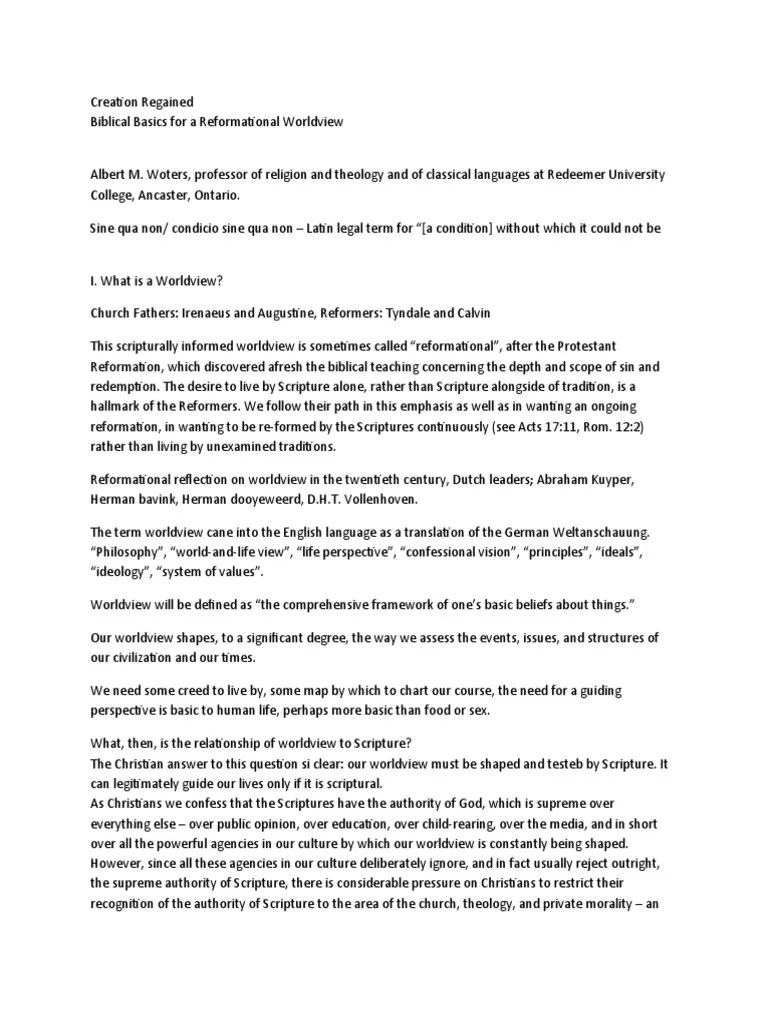 Creation Regained
Biblical Basics for a Reformational Worldview

Albert M. Woters, professor of religion and theology and of classical languages at Redeemer University College, Ancaster, Ontario.

Sine qua non/ condicio sine qua non – Latin legal term for "[a condition] without which it could not be

I. What is a Worldview?

Church Fathers: Irenaeus and Augustine, Reformers: Tyndale and Calvin

This scripturally informed worldview is sometimes called "reformational", after the Protestant Reformation, which discovered afresh the biblical teaching concerning the depth and scope of sin and redemption. The desire to live by Scripture alone, rather than Scripture alongside of tradition, is a hallmark of the Reformers. We follow their path in this emphasis as well as in wanting an ongoing reformation, in wanting to be re-formed by the Scriptures continuously (see Acts 17:11, Rom. 12:2) rather than living by unexamined traditions.

Reformational reflection on worldview in the twentieth century, Dutch leaders; Abraham Kuyper, Herman bavink, Herman dooyeweerd, D.H.T. Vollenhoven.

The term worldview cane into the English language as a translation of the German Weltanschauung. "Philosophy", "world-and-life view", "life perspective", "confessional vision", "principles", "ideals", "ideology", "system of values".

Worldview will be defined as "the comprehensive framework of one's basic beliefs about things."

Our worldview shapes, to a significant degree, the way we assess the events, issues, and structures of our civilization and our times.

We need some creed to live by, some map by which to chart our course, the need for a guiding perspective is basic to human life, perhaps more basic than food or sex.

What, then, is the relationship of worldview to Scripture?
The Christian answer to this question si clear: our worldview must be shaped and testeb by Scripture. It can legitimately guide our lives only if it is scriptural.
As Christians we confess that the Scriptures have the authority of God, which is supreme over everything else – over public opinion, over education, over child-rearing, over the media, and in short over all the powerful agencies in our culture by which our worldview is constantly being shaped.
However, since all these agencies in our culture deliberately ignore, and in fact usually reject outright, the supreme authority of Scripture, there is considerable pressure on Christians to restrict their recognition of the authority of Scripture to the area of the church, theology, and private morality – an